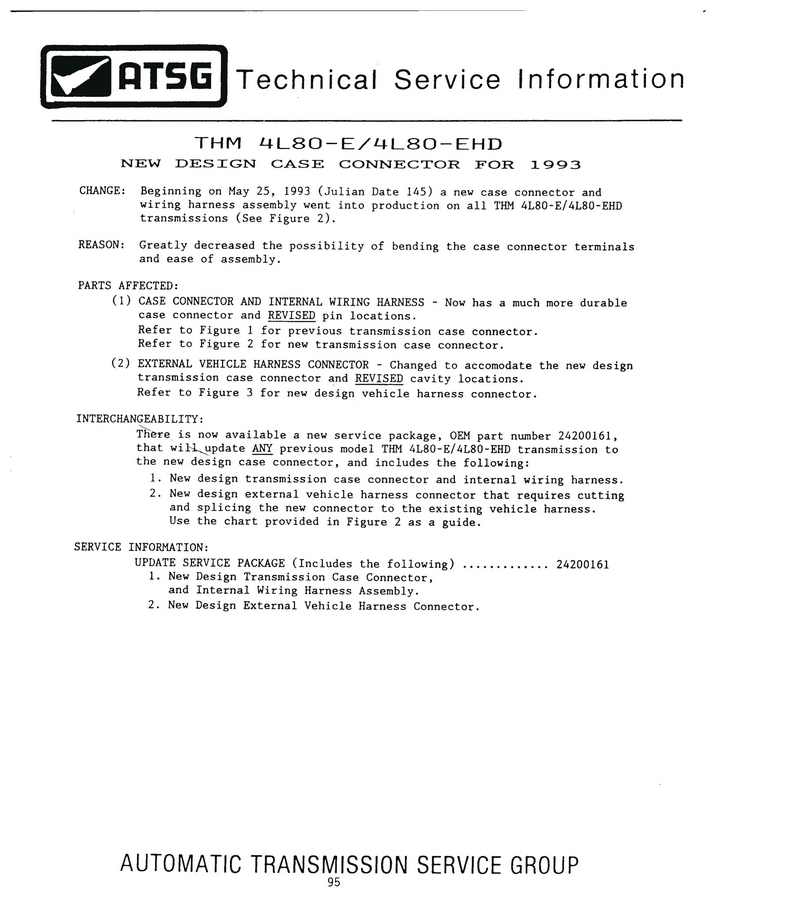 ATSG Technical Service Information

THM 4L80-E/4L80-EHD
NEW DESIGN CASE CONNECTOR FOR 1993

CHANGE: Beginning on May 25, 1993 (Julian Date 145) a new case connector and wiring harness assembly went into production on all THM 4L80-E/4L80-EHD transmissions (See Figure 2).

REASON: Greatly decreased the possibility of bending the case connector terminals and ease of assembly.

PARTS AFFECTED:
(1) CASE CONNECTOR AND INTERNAL WIRING HARNESS - Now has a much more durable case connector and REVISED pin locations.
Refer to Figure 1 for previous transmission case connector.
Refer to Figure 2 for new transmission case connector.
(2) EXTERNAL VEHICLE HARNESS CONNECTOR - Changed to accomodate the new design transmission case connector and REVISED cavity locations.
Refer to Figure 3 for new design vehicle harness connector.

INTERCHANGEABILITY:
There is now available a new service package, OEM part number 24200161, that will update ANY previous model THM 4L80-E/4L80-EHD transmission to the new design case connector, and includes the following:
1. New design transmission case connector and internal wiring harness.
2. New design external vehicle harness connector that requires cutting and splicing the new connector to the existing vehicle harness. Use the chart provided in Figure 2 as a guide.

SERVICE INFORMATION:
UPDATE SERVICE PACKAGE (Includes the following) ............ 24200161
1. New Design Transmission Case Connector, and Internal Wiring Harness Assembly.
2. New Design External Vehicle Harness Connector.

AUTOMATIC TRANSMISSION SERVICE GROUP
95